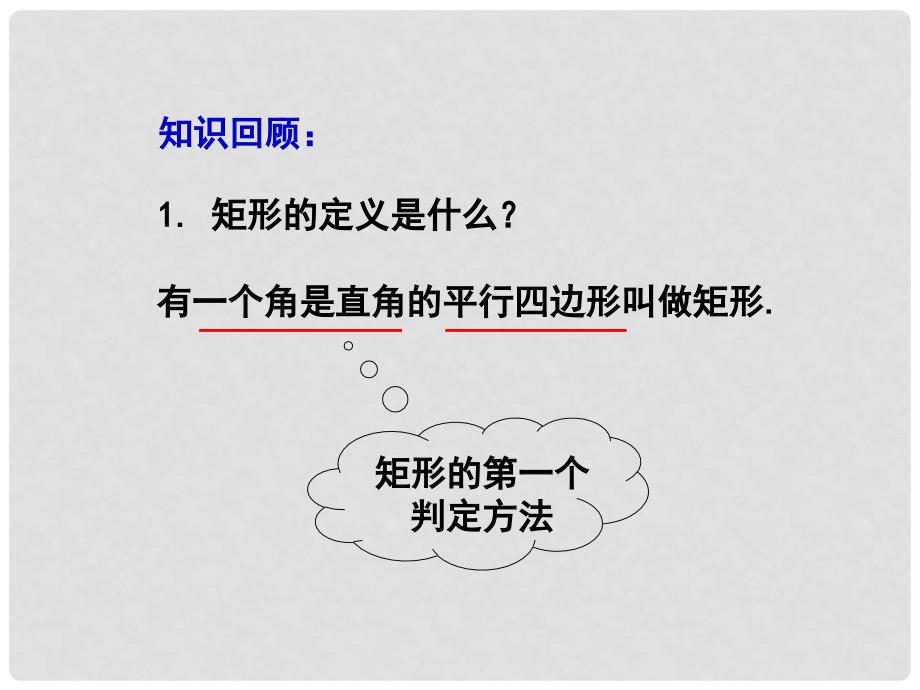 知识回顾：

1. 矩形的定义是什么？

有一个角是直角的平行四边形叫做矩形.

矩形的第一个判定方法